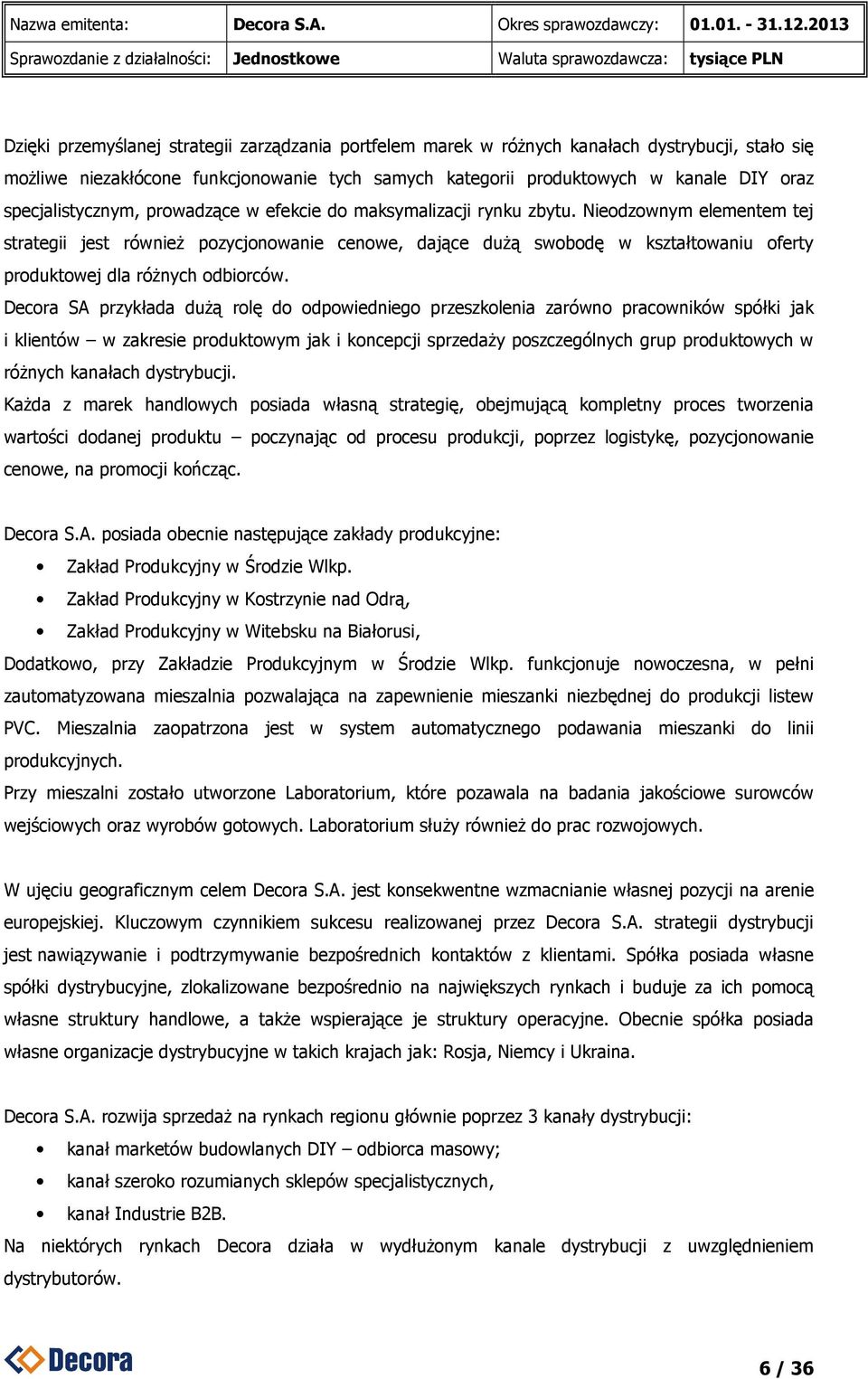 | Nazwa emitenta: | Decora S.A. | Okres sprawozdawczy: | 01.01. - 31.12.2013 |
|---|---|---|---|
| Sprawozdanie z działalności: | Jednostkowe | Waluta sprawozdawcza: | tysiące PLN |

Dzięki przemyślanej strategii zarządzania portfelem marek w różnych kanałach dystrybucji, stało się możliwe niezakłócone funkcjonowanie tych samych kategorii produktowych w kanale DIY oraz specjalistycznym, prowadzące w efekcie do maksymalizacji rynku zbytu. Nieodzownym elementem tej strategii jest również pozycjonowanie cenowe, dające dużą swobodę w kształtowaniu oferty produktowej dla różnych odbiorców.

Decora SA przykłada dużą rolę do odpowiedniego przeszkolenia zarówno pracowników spółki jak i klientów – w zakresie produktowym jak i koncepcji sprzedaży poszczególnych grup produktowych w różnych kanałach dystrybucji.

Każda z marek handlowych posiada własną strategię, obejmującą kompletny proces tworzenia wartości dodanej produktu – poczynając od procesu produkcji, poprzez logistykę, pozycjonowanie cenowe, na promocji kończąc.

Decora S.A. posiada obecnie następujące zakłady produkcyjne:
• Zakład Produkcyjny w Środzie Wlkp.
• Zakład Produkcyjny w Kostrzynie nad Odrą,
• Zakład Produkcyjny w Witebsku na Białorusi,

Dodatkowo, przy Zakładzie Produkcyjnym w Środzie Wlkp. funkcjonuje nowoczesna, w pełni zautomatyzowana mieszalnia pozwalająca na zapewnienie mieszanki niezbędnej do produkcji listew PVC. Mieszalnia zaopatrzona jest w system automatycznego podawania mieszanki do linii produkcyjnych.

Przy mieszalni zostało utworzone Laboratorium, które pozawala na badania jakościowe surowców wejściowych oraz wyrobów gotowych. Laboratorium służy również do prac rozwojowych.

W ujęciu geograficznym celem Decora S.A. jest konsekwentne wzmacnianie własnej pozycji na arenie europejskiej. Kluczowym czynnikiem sukcesu realizowanej przez Decora S.A. strategii dystrybucji jest nawiązywanie i podtrzymywanie bezpośrednich kontaktów z klientami. Spółka posiada własne spółki dystrybucyjne, zlokalizowane bezpośrednio na największych rynkach i buduje za ich pomocą własne struktury handlowe, a także wspierające je struktury operacyjne. Obecnie spółka posiada własne organizacje dystrybucyjne w takich krajach jak: Rosja, Niemcy i Ukraina.

Decora S.A. rozwija sprzedaż na rynkach regionu głównie poprzez 3 kanały dystrybucji:
• kanał marketów budowlanych DIY – odbiorca masowy;
• kanał szeroko rozumianych sklepów specjalistycznych,
• kanał Industrie B2B.

Na niektórych rynkach Decora działa w wydłużonym kanale dystrybucji z uwzględnieniem dystrybutorów.

Decora

6 / 36